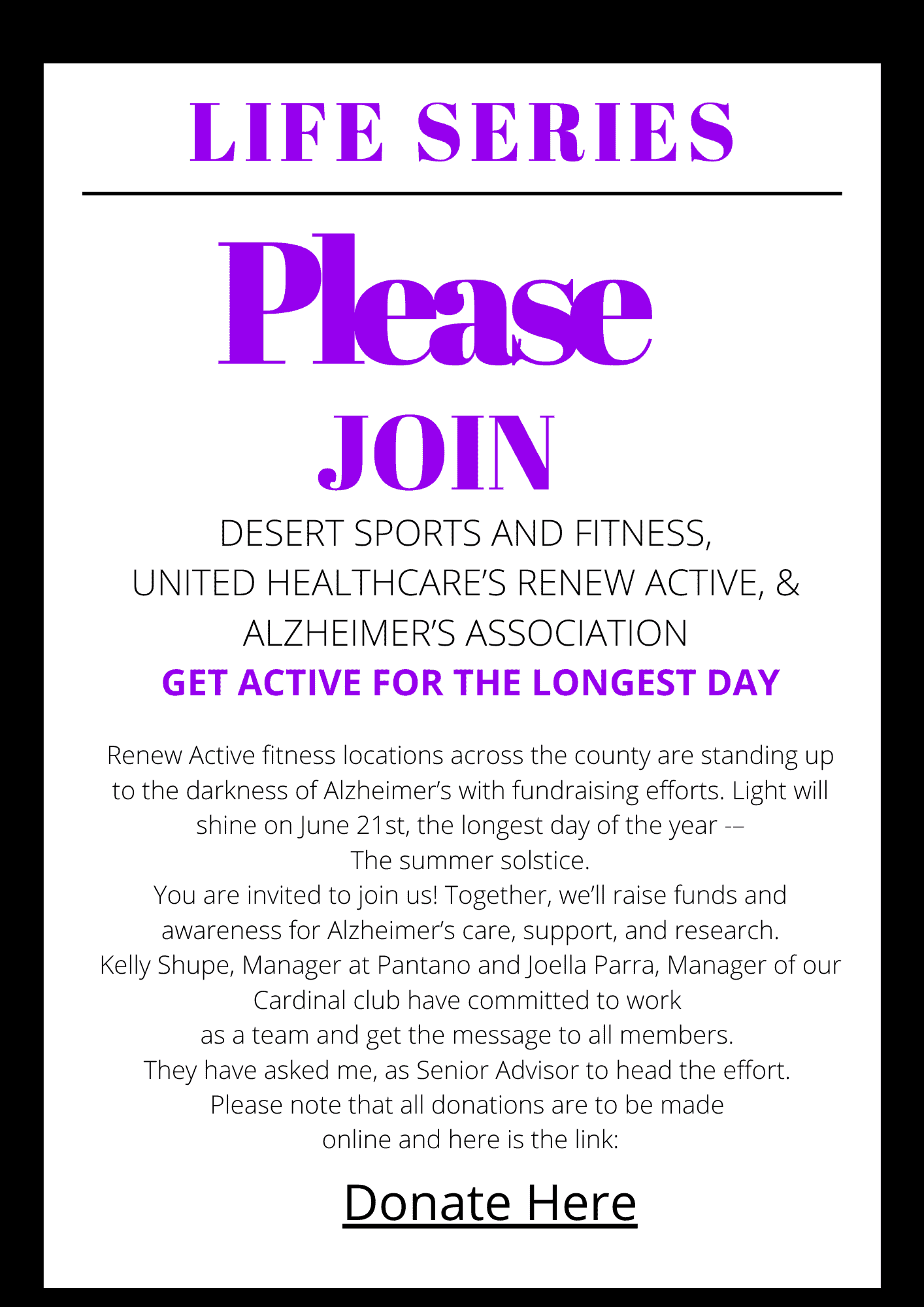 LIFE SERIES

Please

JOIN

DESERT SPORTS AND FITNESS,
UNITED HEALTHCARE'S RENEW ACTIVE, &
ALZHEIMER'S ASSOCIATION

GET ACTIVE FOR THE LONGEST DAY

Renew Active fitness locations across the county are standing up to the darkness of Alzheimer's with fundraising efforts. Light will shine on June 21st, the longest day of the year -–
The summer solstice.
You are invited to join us! Together, we'll raise funds and awareness for Alzheimer's care, support, and research.
Kelly Shupe, Manager at Pantano and Joella Parra, Manager of our Cardinal club have committed to work
as a team and get the message to all members.
They have asked me, as Senior Advisor to head the effort.
Please note that all donations are to be made
online and here is the link:

Donate Here